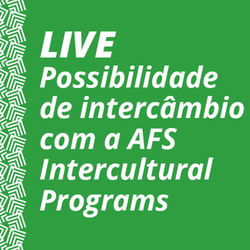 LIVE
Possibilidade de intercâmbio com a AFS Intercultural Programs